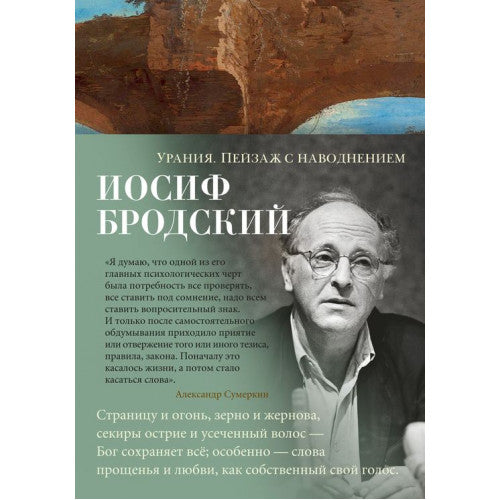 Урания. Пейзаж с наводнением

ИОСИФ БРОДСКИЙ

«Я думаю, что одной из его главных психологических черт была потребность все проверять, все ставить под сомнение, надо всем ставить вопросительный знак. И только после самостоятельного обдумывания приходило приятие или отвержение того или иного тезиса, правила, закона. Поначалу это касалось жизни, а потом стало касаться слова».

Александр Сумеркин

Страницу и огонь, зерно и жернова, секиры острие и усеченный волос — Бог сохраняет всё; особенно — слова прощенья и любви, как собственный свой голос.